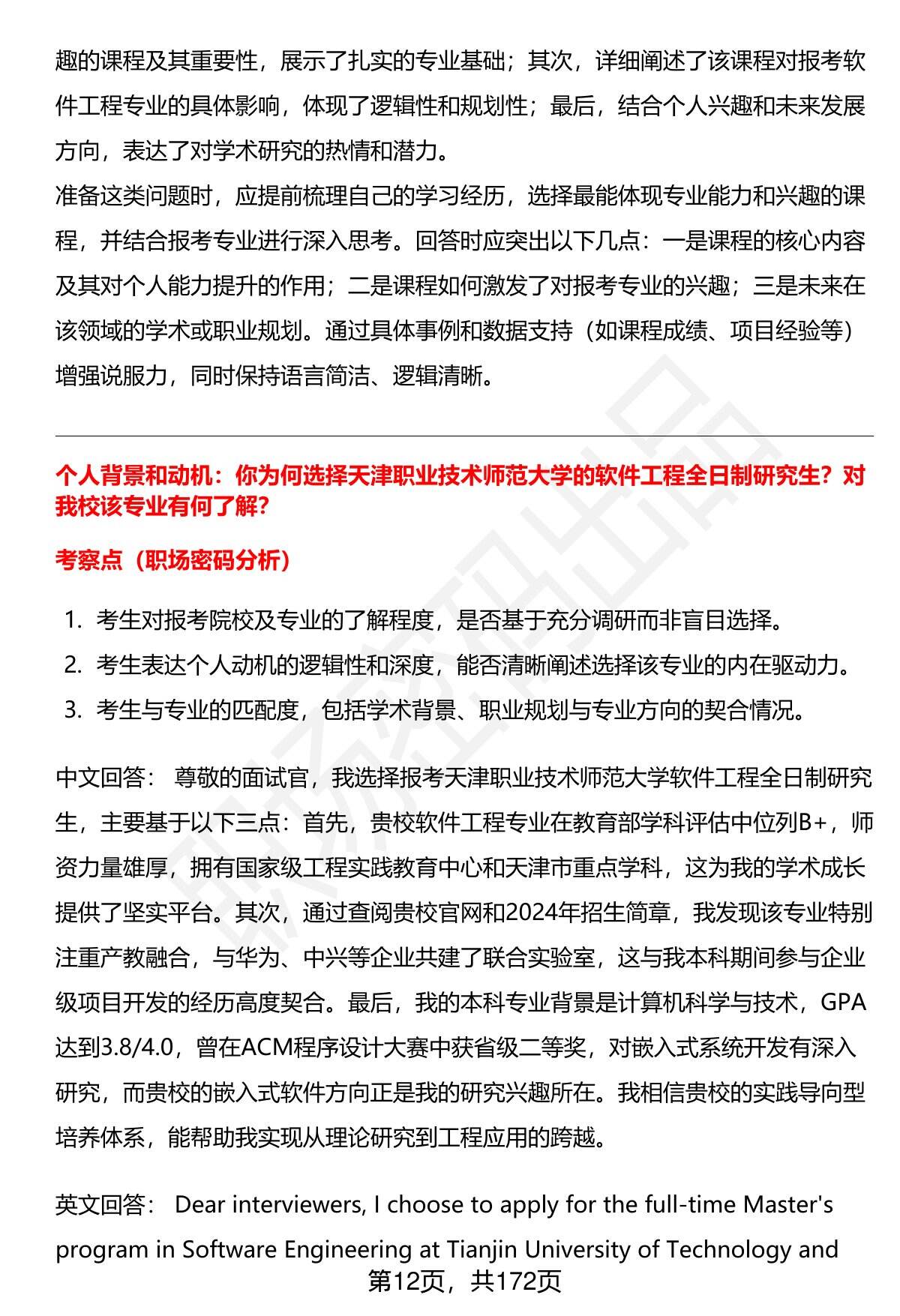 趣的课程及其重要性，展示了扎实的专业基础；其次，详细阐述了该课程对报考软件工程专业的具体影响，体现了逻辑性和规划性；最后，结合个人兴趣和未来发展方向，表达了对学术研究的热情和潜力。
准备这类问题时，应提前梳理自己的学习经历，选择最能体现专业能力和兴趣的课程，并结合报考专业进行深入思考。回答时应突出以下几点：一是课程的核心内容及其对个人能力提升的作用；二是课程如何激发了对报考专业的兴趣；三是未来在该领域的学术或职业规划。通过具体事例和数据支持（如课程成绩、项目经验等）增强说服力，同时保持语言简洁、逻辑清晰。

个人背景和动机：你为何选择天津职业技术师范大学的软件工程全日制研究生？对我校该专业有何了解？

考察点（职场密码分析）

1. 考生对报考院校及专业的了解程度，是否基于充分调研而非盲目选择。
2. 考生表达个人动机的逻辑性和深度，能否清晰阐述选择该专业的内在驱动力。
3. 考生与专业的匹配度，包括学术背景、职业规划与专业方向的契合情况。

中文回答： 尊敬的面试官，我选择报考天津职业技术师范大学软件工程全日制研究生，主要基于以下三点：首先，贵校软件工程专业在教育部学科评估中位列B+，师资力量雄厚，拥有国家级工程实践教育中心和天津市重点学科，这为我的学术成长提供了坚实平台。其次，通过查阅贵校官网和2024年招生简章，我发现该专业特别注重产教融合，与华为、中兴等企业共建了联合实验室，这与我本科期间参与企业级项目开发的经历高度契合。最后，我的本科专业背景是计算机科学与技术，GPA达到3.8/4.0，曾在ACM程序设计大赛中获省级二等奖，对嵌入式系统开发有深入研究，而贵校的嵌入式软件方向正是我的研究兴趣所在。我相信贵校的实践导向型培养体系，能帮助我实现从理论研究到工程应用的跨越。

英文回答： Dear interviewers, I choose to apply for the full-time Master's program in Software Engineering at Tianjin University of Technology and

第12页，共172页